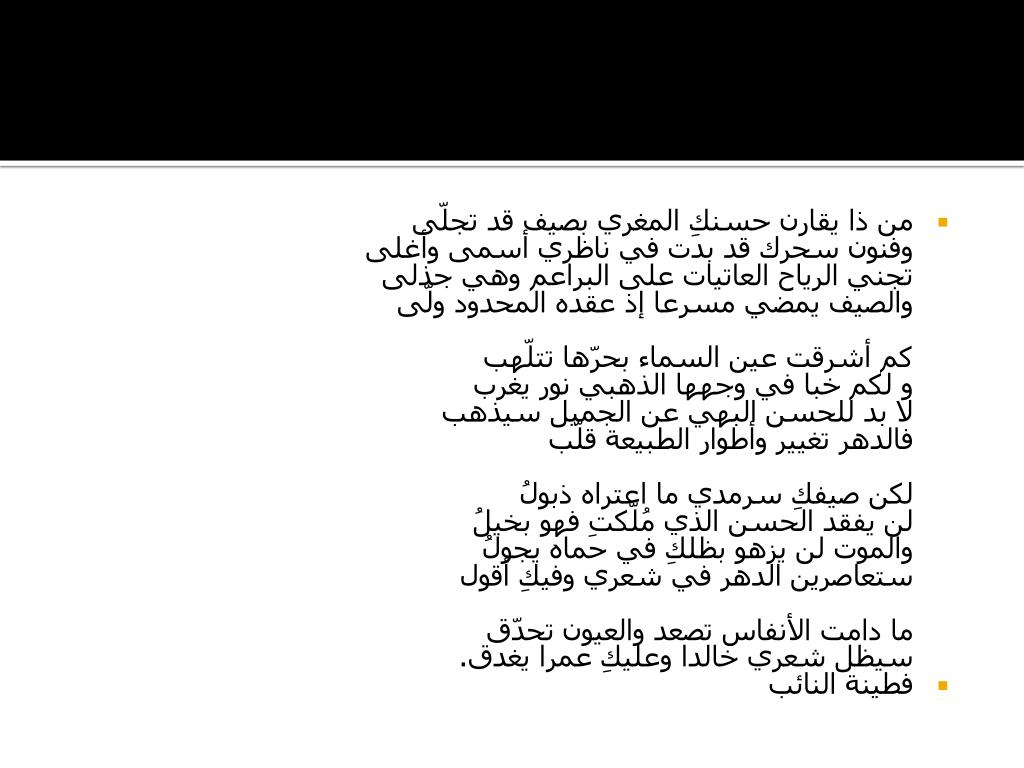 من ذا يقارن حسنكِ المغري بصيف قد تجلّى
وفنون سحرك قد بدت في ناظري أسمى وأغلى
تجني الرياح العاتيات على البراعم وهي جذلى
والصيف يمضي مسرعا إذ عقده المحدود ولّى

كم أشرقت عين السماء بحرّها تتلّهب
و لكم خبا في وجهها الذهبي نور يغرب
لا بد للحسن البهي عن الجميل سيذهب
فالدهر تغيير وأطوار الطبيعة قلّب

لكن صيفكِ سرمدي ما اعتراه ذبولُ
لن يفقد الحسن الذي مُلّكتِ فهو بخيلُ
والموت لن يزهو بظلكِ في حماه يجولُ
ستعاصرين الدهر في شعري وفيكِ أقول

ما دامت الأنفاس تصعد والعيون تحدّق
سيظل شعري خالدا وعليكِ عمرا يغدق.

فطينة النائب